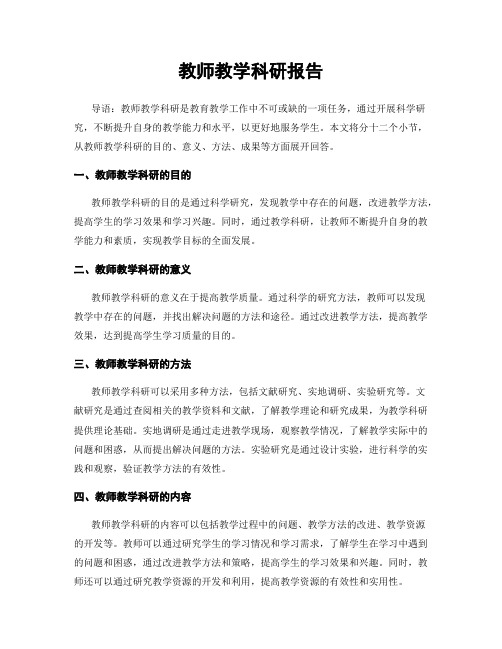 教师教学科研报告

导语：教师教学科研是教育教学工作中不可或缺的一项任务，通过开展科学研究，不断提升自身的教学能力和水平，以更好地服务学生。本文将分十二个小节，从教师教学科研的目的、意义、方法、成果等方面展开回答。

一、教师教学科研的目的

教师教学科研的目的是通过科学研究，发现教学中存在的问题，改进教学方法，提高学生的学习效果和学习兴趣。同时，通过教学科研，让教师不断提升自身的教学能力和素质，实现教学目标的全面发展。

二、教师教学科研的意义

教师教学科研的意义在于提高教学质量。通过科学的研究方法，教师可以发现教学中存在的问题，并找出解决问题的方法和途径。通过改进教学方法，提高教学效果，达到提高学生学习质量的目的。

三、教师教学科研的方法

教师教学科研可以采用多种方法，包括文献研究、实地调研、实验研究等。文献研究是通过查阅相关的教学资料和文献，了解教学理论和研究成果，为教学科研提供理论基础。实地调研是通过走进教学现场，观察教学情况，了解教学实际中的问题和困惑，从而提出解决问题的方法。实验研究是通过设计实验，进行科学的实践和观察，验证教学方法的有效性。

四、教师教学科研的内容

教师教学科研的内容可以包括教学过程中的问题、教学方法的改进、教学资源的开发等。教师可以通过研究学生的学习情况和学习需求，了解学生在学习中遇到的问题和困惑，通过改进教学方法和策略，提高学生的学习效果和兴趣。同时，教师还可以通过研究教学资源的开发和利用，提高教学资源的有效性和实用性。